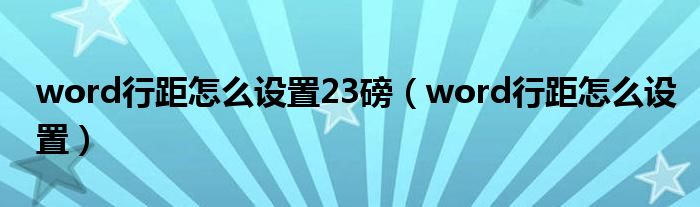 word行距怎么设置23磅（word行距怎么设置）